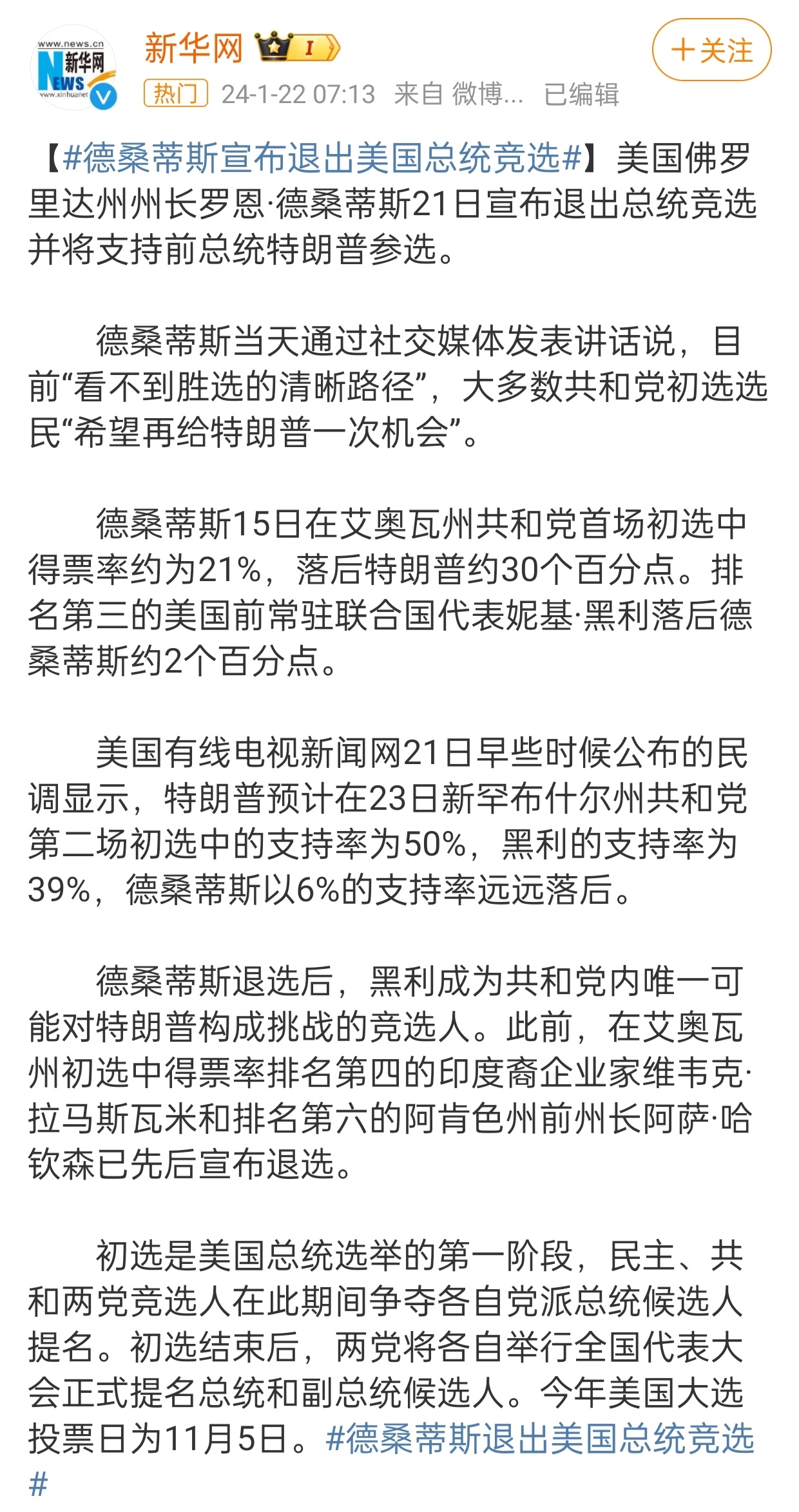 www.news.cn 新华网 NEWS www.xinhuanet

新华网 I

＋关注

热门 24-1-22 07:13 来自 微博... 已编辑

【#德桑蒂斯宣布退出美国总统竞选#】美国佛罗里达州州长罗恩·德桑蒂斯21日宣布退出总统竞选并将支持前总统特朗普参选。

德桑蒂斯当天通过社交媒体发表讲话说，目前“看不到胜选的清晰路径”，大多数共和党初选选民“希望再给特朗普一次机会”。

德桑蒂斯15日在艾奥瓦州共和党首场初选中得票率约为21%，落后特朗普约30个百分点。排名第三的美国前常驻联合国代表妮基·黑利落后德桑蒂斯约2个百分点。

美国有线电视新闻网21日早些时候公布的民调显示，特朗普预计在23日新罕布什尔州共和党第二场初选中的支持率为50%，黑利的支持率为39%，德桑蒂斯以6%的支持率远远落后。

德桑蒂斯退选后，黑利成为共和党内唯一可能对特朗普构成挑战的竞选人。此前，在艾奥瓦州初选中得票率排名第四的印度裔企业家维韦克·拉马斯瓦米和排名第六的阿肯色州前州长阿萨·哈钦森已先后宣布退选。

初选是美国总统选举的第一阶段，民主、共和两党竞选人在此期间争夺各自党派总统候选人提名。初选结束后，两党将各自举行全国代表大会正式提名总统和副总统候选人。今年美国大选投票日为11月5日。#德桑蒂斯退出美国总统竞选#